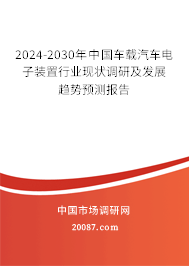 2024-2030年中国车载汽车电子装置行业现状调研及发展趋势预测报告

中国市场调研网

20087.com